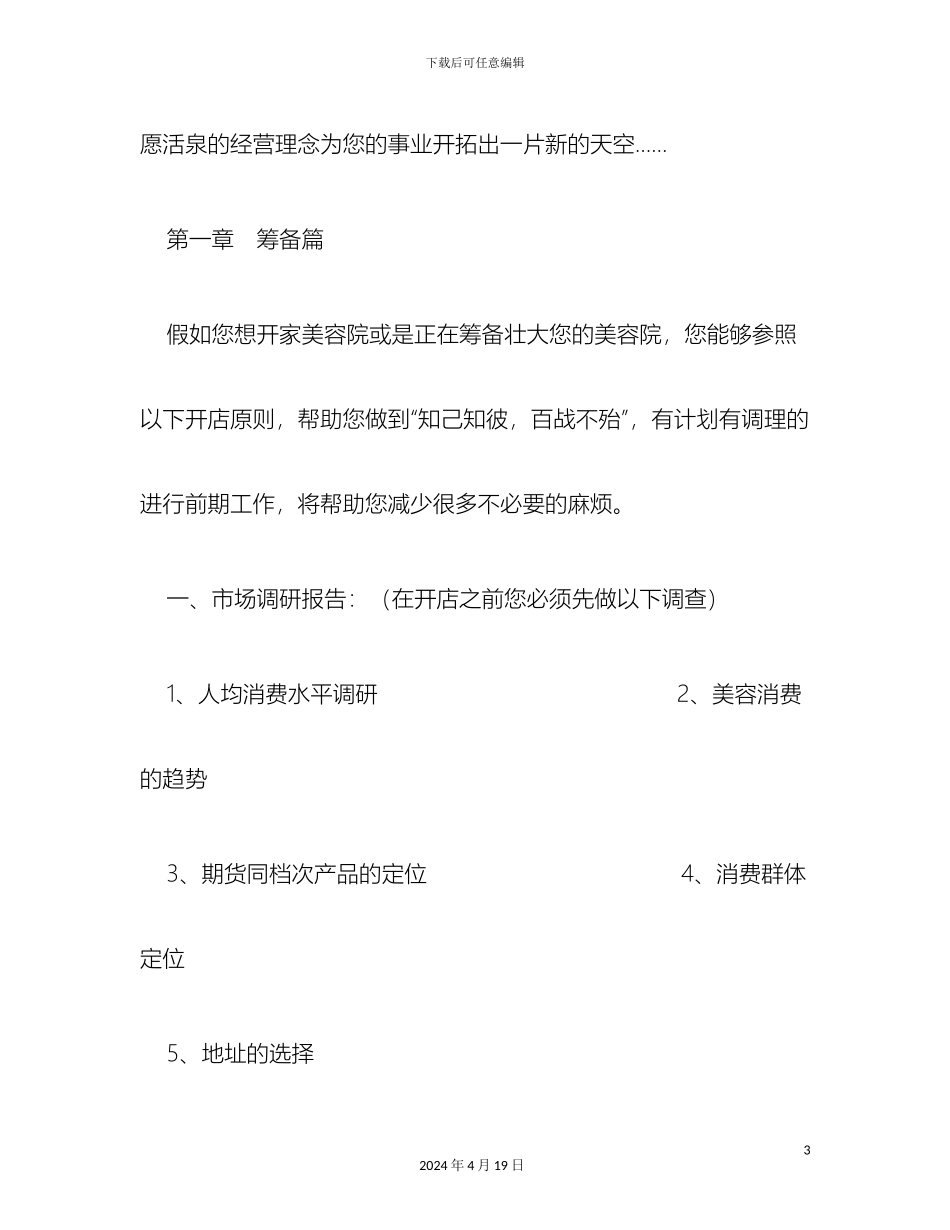 下载后可任意编辑

愿活泉的经营理念为您的事业开拓出一片新的天空……

第一章　筹备篇

假如您想开家美容院或是正在筹备壮大您的美容院，您能够参照以下开店原则，帮助您做到“知己知彼，百战不殆”，有计划有调理的进行前期工作，将帮助您减少很多不必要的麻烦。

一、市场调研报告：（在开店之前您必须先做以下调查）

1、人均消费水平调研　　2、美容消费的趋势

3、期货同档次产品的定位　　4、消费群体定位

5、地址的选择

3

2024 年 4 月 19 日